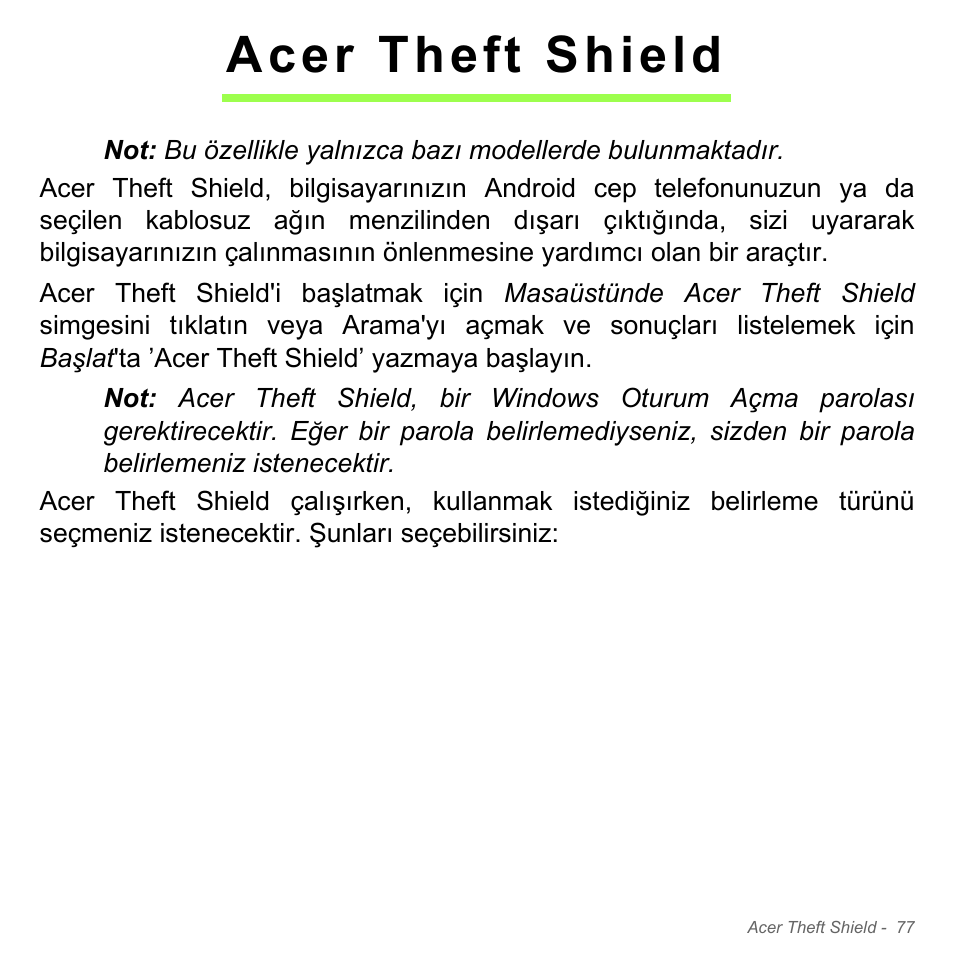 Acer Theft Shield

Not: Bu özellikle yalnızca bazı modellerde bulunmaktadır.

Acer Theft Shield, bilgisayarınızın Android cep telefonunuzun ya da seçilen kablosuz ağın menzilinden dışarı çıktığında, sizi uyararak bilgisayarınızın çalınmasının önlenmesine yardımcı olan bir araçtır.

Acer Theft Shield'i başlatmak için Masaüstünde Acer Theft Shield simgesini tıklatın veya Arama'yı açmak ve sonuçları listelemek için Başlat'ta ’Acer Theft Shield’ yazmaya başlayın.

Not: Acer Theft Shield, bir Windows Oturum Açma parolası gerektirecektir. Eğer bir parola belirlemediyseniz, sizden bir parola belirlemeniz istenecektir.

Acer Theft Shield çalışırken, kullanmak istediğiniz belirleme türünü seçmeniz istenecektir. Şunları seçebilirsiniz:

Acer Theft Shield - 77